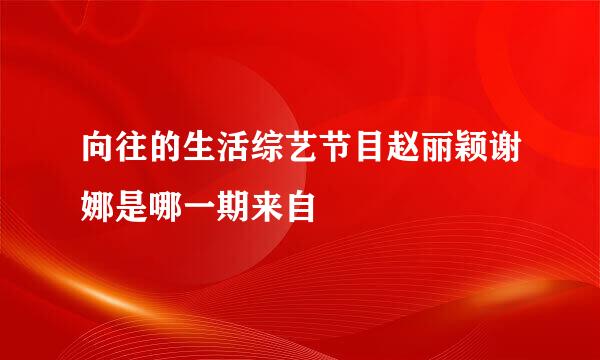 向往的生活综艺节目赵丽颖谢娜是哪一期来自